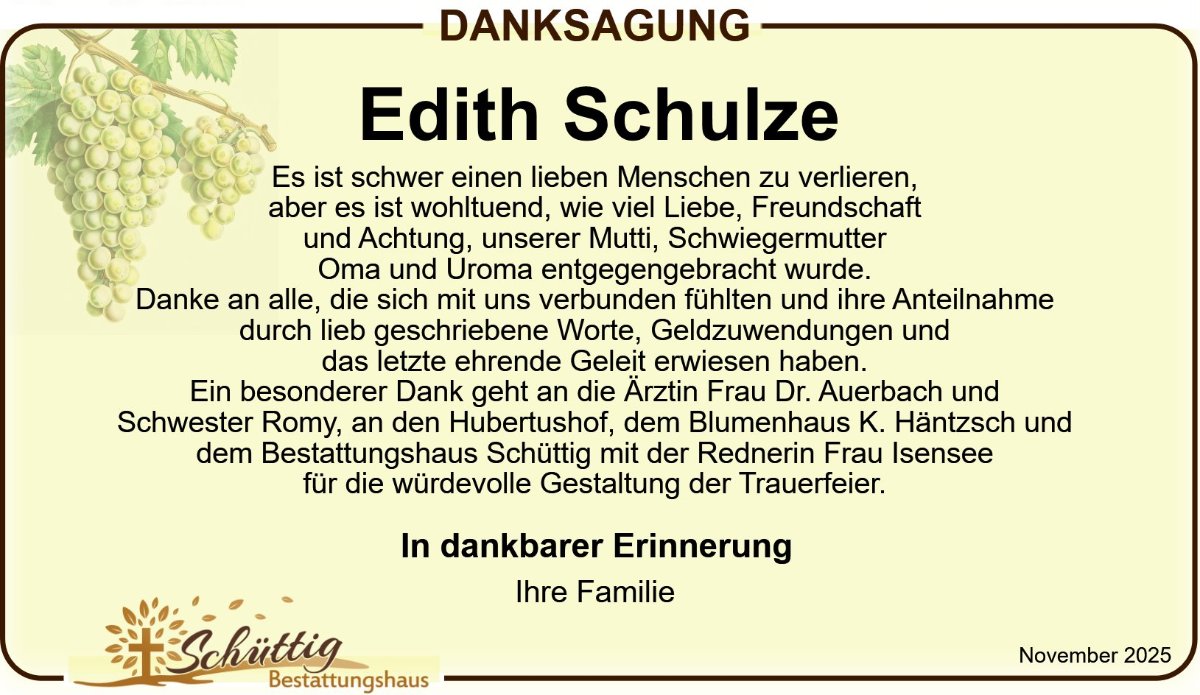 DANKSAGUNG

Edith Schulze

Es ist schwer einen lieben Menschen zu verlieren, aber es ist wohltuend, wie viel Liebe, Freundschaft und Achtung, unserer Mutti, Schwiegermutter Oma und Uroma entgegengebracht wurde. Danke an alle, die sich mit uns verbunden fühlten und ihre Anteilnahme durch lieb geschriebene Worte, Geldzuwendungen und das letzte ehrende Geleit erwiesen haben. Ein besonderer Dank geht an die Ärztin Frau Dr. Auerbach und Schwester Romy, an den Hubertushof, dem Blumenhaus K. Häntzsch und dem Bestattungshaus Schüttig mit der Rednerin Frau Isensee für die würdevolle Gestaltung der Trauerfeier.

In dankbarer Erinnerung

Ihre Familie

Schüttig
Bestattungshaus

November 2025